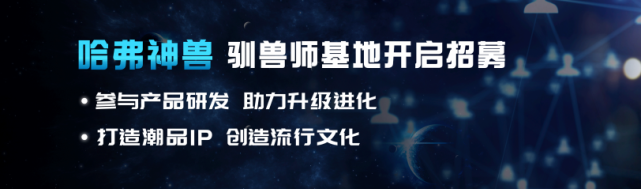 哈弗神兽 驯兽师基地开启招募

• 参与产品研发 助力升级进化

• 打造潮品IP 创造流行文化